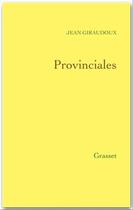 JEAN GIRAUDOUX

Provinciales

Grasset